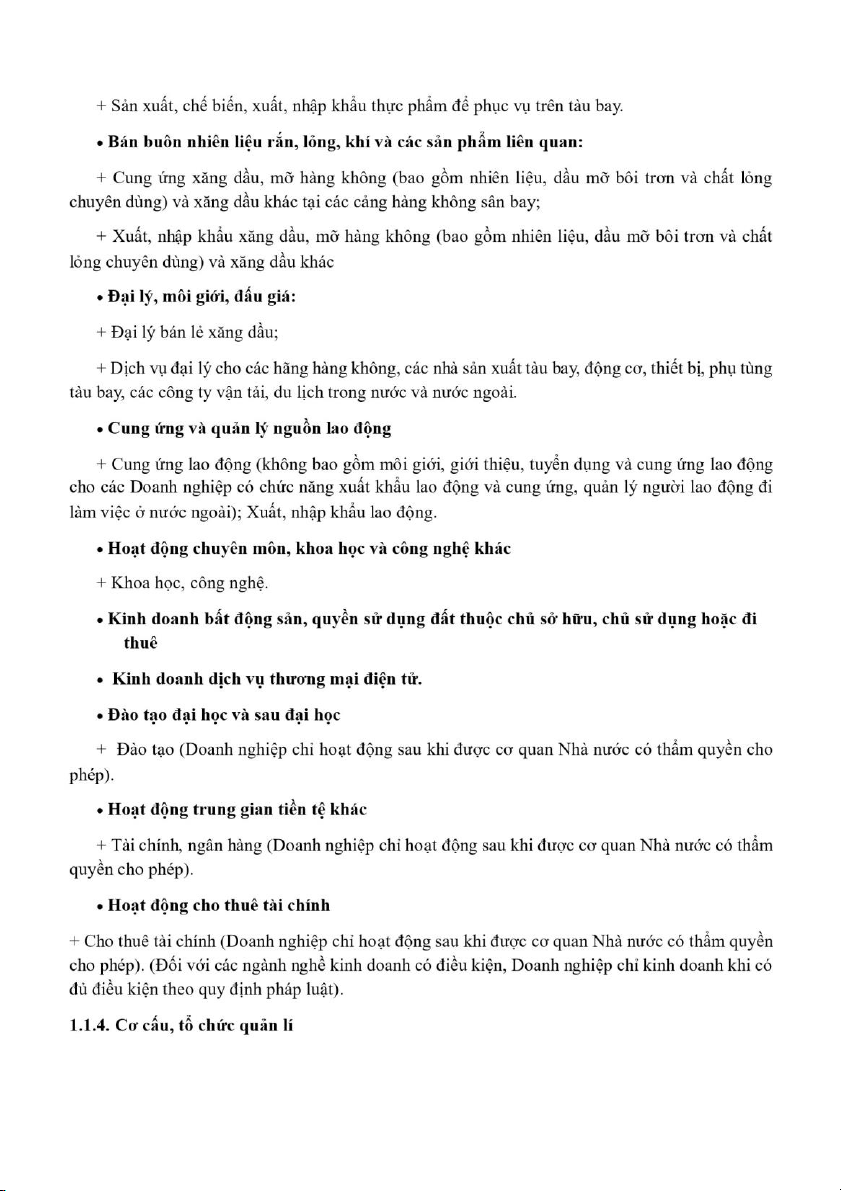 + Sản xuất, chế biến, xuất, nhập khẩu thực phẩm để phục vụ trên tàu bay.

• Bán buôn nhiên liệu rắn, lỏng, khí và các sản phẩm liên quan:

+ Cung ứng xăng dầu, mỡ hàng không (bao gồm nhiên liệu, dầu mỡ bôi trơn và chất lỏng chuyên dùng) và xăng dầu khác tại các cảng hàng không sân bay;

+ Xuất, nhập khẩu xăng dầu, mỡ hàng không (bao gồm nhiên liệu, dầu mỡ bôi trơn và chất lỏng chuyên dùng) và xăng dầu khác

• Đại lý, môi giới, đấu giá:

+ Đại lý bán lẻ xăng dầu;

+ Dịch vụ đại lý cho các hãng hàng không, các nhà sản xuất tàu bay, động cơ, thiết bị, phụ tùng tàu bay, các công ty vận tải, du lịch trong nước và nước ngoài.

• Cung ứng và quản lý nguồn lao động

+ Cung ứng lao động (không bao gồm môi giới, giới thiệu, tuyển dụng và cung ứng lao động cho các Doanh nghiệp có chức năng xuất khẩu lao động và cung ứng, quản lý người lao động đi làm việc ở nước ngoài); Xuất, nhập khẩu lao động.

• Hoạt động chuyên môn, khoa học và công nghệ khác

+ Khoa học, công nghệ.

• Kinh doanh bất động sản, quyền sử dụng đất thuộc chủ sở hữu, chủ sử dụng hoặc đi thuê

• Kinh doanh dịch vụ thương mại điện tử.

• Đào tạo đại học và sau đại học

+ Đào tạo (Doanh nghiệp chỉ hoạt động sau khi được cơ quan Nhà nước có thẩm quyền cho phép).

• Hoạt động trung gian tiền tệ khác

+ Tài chính, ngân hàng (Doanh nghiệp chỉ hoạt động sau khi được cơ quan Nhà nước có thẩm quyền cho phép).

• Hoạt động cho thuê tài chính

+ Cho thuê tài chính (Doanh nghiệp chỉ hoạt động sau khi được cơ quan Nhà nước có thẩm quyền cho phép). (Đối với các ngành nghề kinh doanh có điều kiện, Doanh nghiệp chỉ kinh doanh khi có đủ điều kiện theo quy định pháp luật).

1.1.4. Cơ cấu, tổ chức quản lí